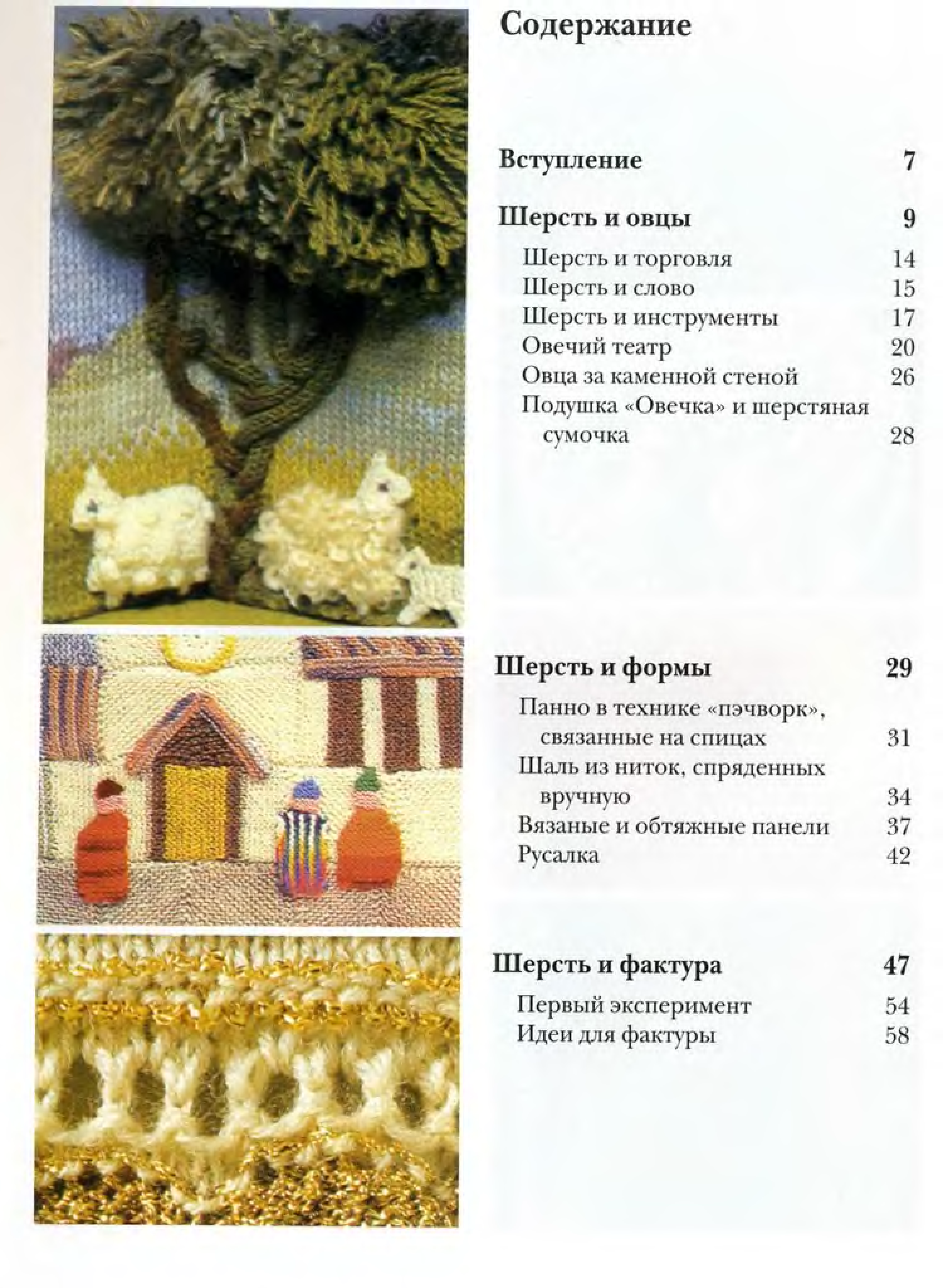 Содержание

Вступление 7

Шерсть и овцы 9

Шерсть и торговля 14
Шерсть и слово 15
Шерсть и инструменты 17
Овечий театр 20
Овца за каменной стеной 26
Подушка «Овечка» и шерстяная сумочка 28

Шерсть и формы 29

Панно в технике «пэчворк», связанные на спицах 31
Шаль из ниток, спряденных вручную 34
Вязаные и обтяжные панели 37
Русалка 42

Шерсть и фактура 47

Первый эксперимент 54
Идеи для фактуры 58